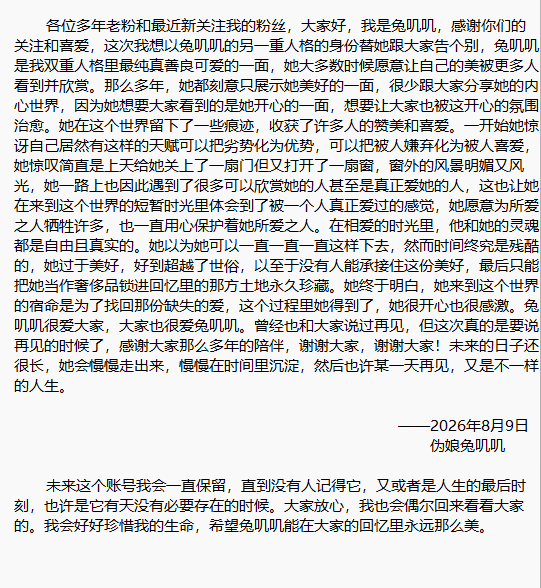 各位多年老粉和最近新关注我的粉丝，大家好，我是兔叽叽，感谢你们的关注和喜爱，这次我想以兔叽叽的另一重人格的身份替她跟大家告个别，兔叽叽是我双重人格里最纯真善良可爱的一面，她大多数时候愿意让自己的美被更多人看到并欣赏。那么多年，她都刻意只展示她美好的一面，很少跟大家分享她的内心世界，因为她想要大家看到的是她开心的一面，想要让大家也被这开心的氛围治愈。她在这个世界留下了一些痕迹，收获了许多人的赞美和喜爱。一开始她惊讶自己居然有这样的天赋可以把劣势化为优势，可以把被人嫌弃化为被人喜爱，她惊叹简直是上天给她关上了一扇门但又打开了一扇窗，窗外的风景明媚又风光，她一路上也因此遇到了很多可以欣赏她的人甚至是真正爱她的人，这也让她在来到这个世界的短暂时光里体会到了被一个人真正爱过的感觉，她愿意为所爱之人牺牲许多，也一直用心保护着她所爱之人。在相爱的时光里，他和她的灵魂都是自由且真实的。她以为她可以一直一直一直这样下去，然而时间终究是残酷的，她过于美好，好到超越了世俗，以至于没有人能承接住这份美好，最后只能把她当作奢侈品锁进回忆里的那方土地永久珍藏。她终于明白，她来到这个世界的宿命是为了找回那份缺失的爱，这个过程里她得到了，她很开心也很感激。兔叽叽很爱大家，大家也很爱兔叽叽。曾经也和大家说过再见，但这次真的是要说再见的时候了，感谢大家那么多年的陪伴，谢谢大家，谢谢大家！未来的日子还很长，她会慢慢走出来，慢慢在时间里沉淀，然后也许某一天再见，又是不一样的人生。

——2026年8月9日
伪娘兔叽叽

未来这个账号我会一直保留，直到没有人记得它，又或者是人生的最后时刻，也许是它有天没有必要存在的时候。大家放心，我也会偶尔回来看看大家的。我会好好珍惜我的生命，希望兔叽叽能在大家的回忆里永远那么美。